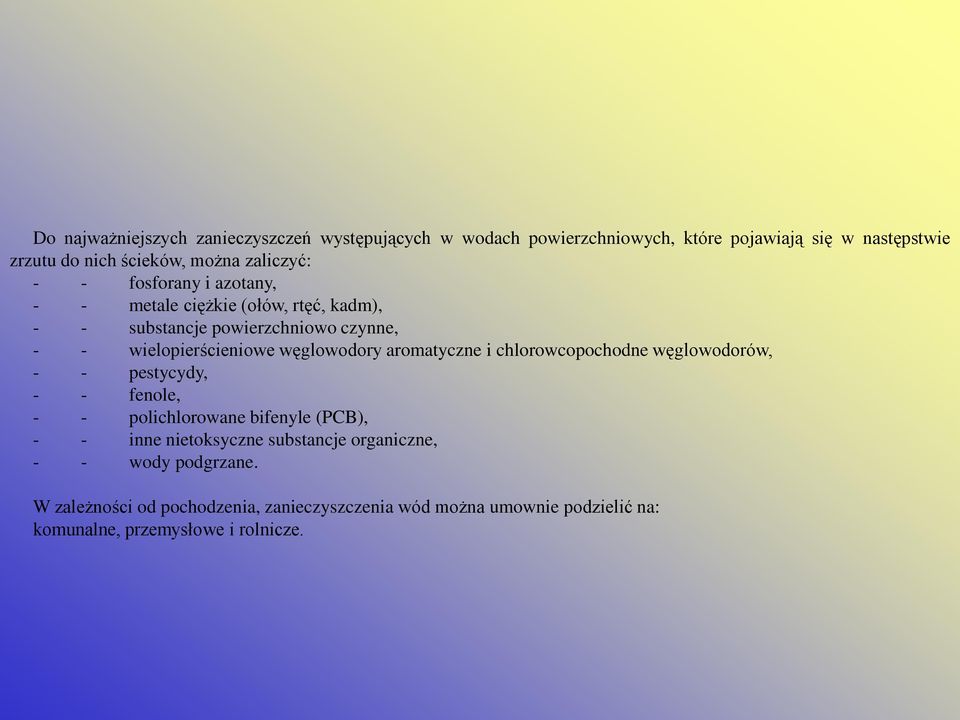 Do najważniejszych zanieczyszczeń występujących w wodach powierzchniowych, które pojawiają się w następstwie zrzutu do nich ścieków, można zaliczyć:
- - fosforany i azotany,
- - metale ciężkie (ołów, rtęć, kadm),
- - substancje powierzchniowo czynne,
- - wielopierścieniowe węglowodory aromatyczne i chlorowcopochodne węglowodorów,
- - pestycydy,
- - fenole,
- - polichlorowane bifenyle (PCB),
- - inne nietoksyczne substancje organiczne,
- - wody podgrzane.

W zależności od pochodzenia, zanieczyszczenia wód można umownie podzielić na:
komunalne, przemysłowe i rolnicze.